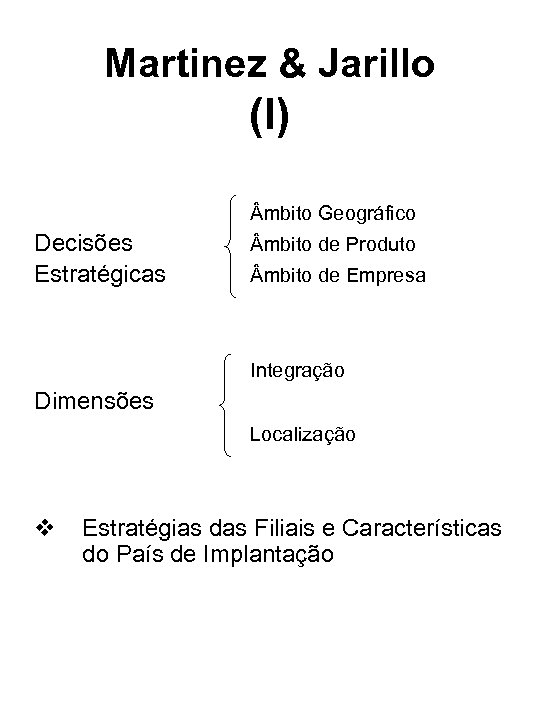 Martinez & Jarillo
(I)

Decisões Estratégicas

Âmbito Geográfico
Âmbito de Produto
Âmbito de Empresa

Dimensões

Integração

Localização

❖ Estratégias das Filiais e Características do País de Implantação